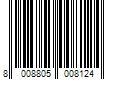 8 008805 008124